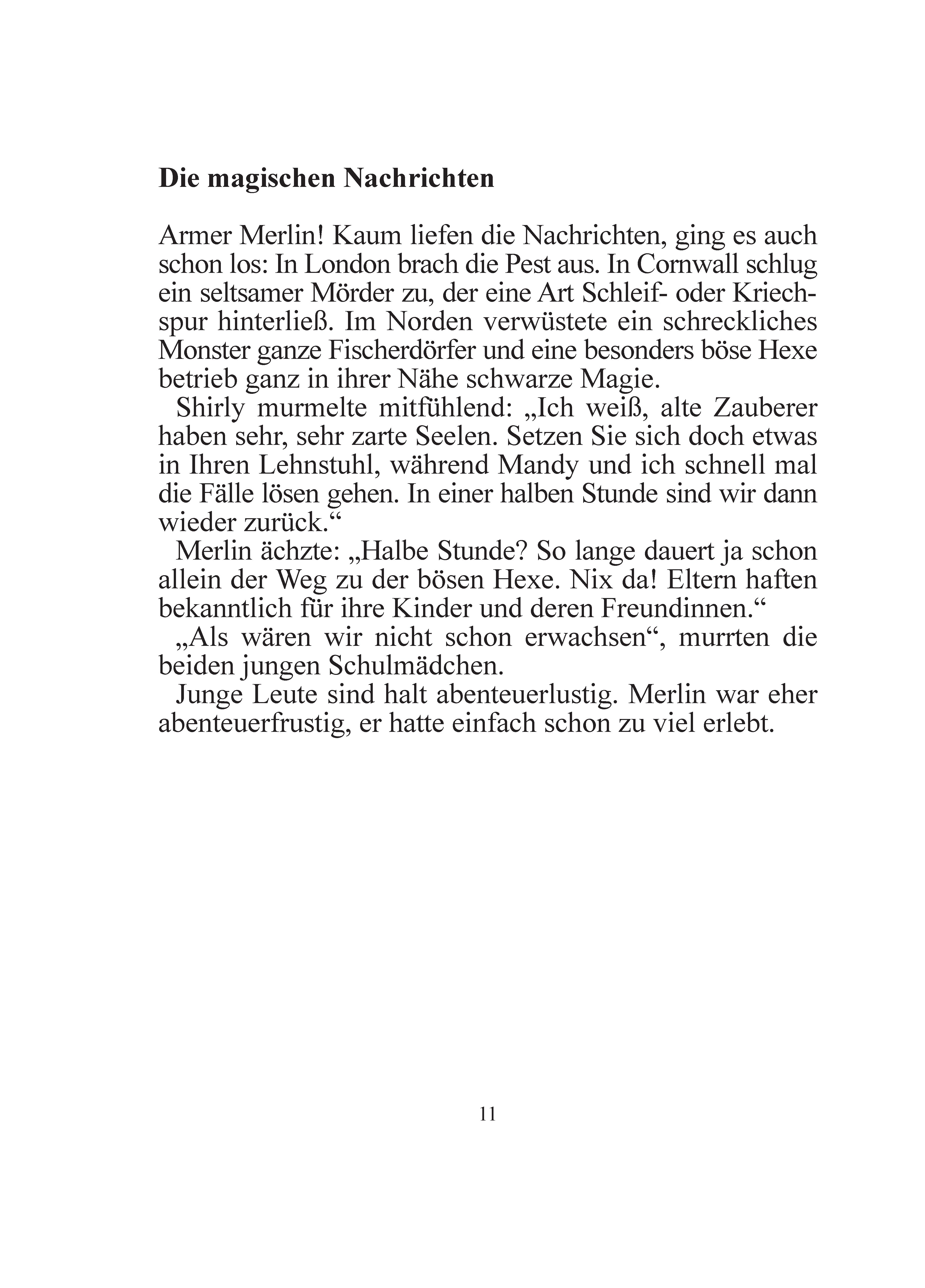 Die magischen Nachrichten

Armer Merlin! Kaum liefen die Nachrichten, ging es auch schon los: In London brach die Pest aus. In Cornwall schlug ein seltsamer Mörder zu, der eine Art Schleif- oder Kriechspur hinterließ. Im Norden verwüstete ein schreckliches Monster ganze Fischerdörfer und eine besonders böse Hexe betrieb ganz in ihrer Nähe schwarze Magie.

Shirly murmelte mitfühlend: „Ich weiß, alte Zauberer haben sehr, sehr zarte Seelen. Setzen Sie sich doch etwas in Ihren Lehnstuhl, während Mandy und ich schnell mal die Fälle lösen gehen. In einer halben Stunde sind wir dann wieder zurück.“

Merlin ächzte: „Halbe Stunde? So lange dauert ja schon allein der Weg zu der bösen Hexe. Nix da! Eltern haften bekanntlich für ihre Kinder und deren Freundinnen.“

„Als wären wir nicht schon erwachsen“, murrten die beiden jungen Schulmädchen.

Junge Leute sind halt abenteuerlustig. Merlin war eher abenteuerfrustig, er hatte einfach schon zu viel erlebt.

11